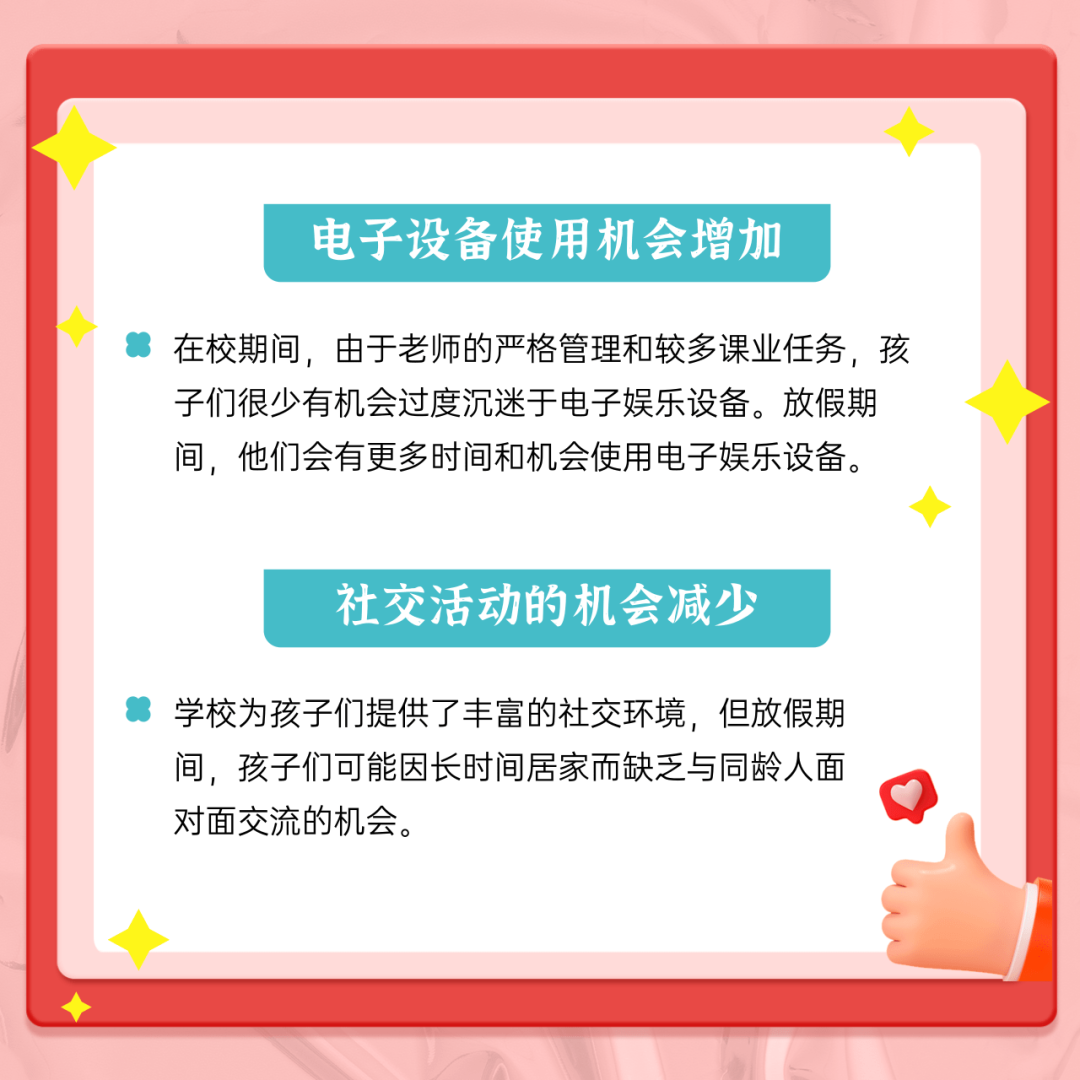 电子设备使用机会增加

在校期间，由于老师的严格管理和较多课业任务，孩子们很少有机会过度沉迷于电子娱乐设备。放假期间，他们会有更多时间和机会使用电子娱乐设备。

社交活动的机会减少

学校为孩子们提供了丰富的社交环境，但放假期间，孩子们可能因长时间居家而缺乏与同龄人面对面交流的机会。